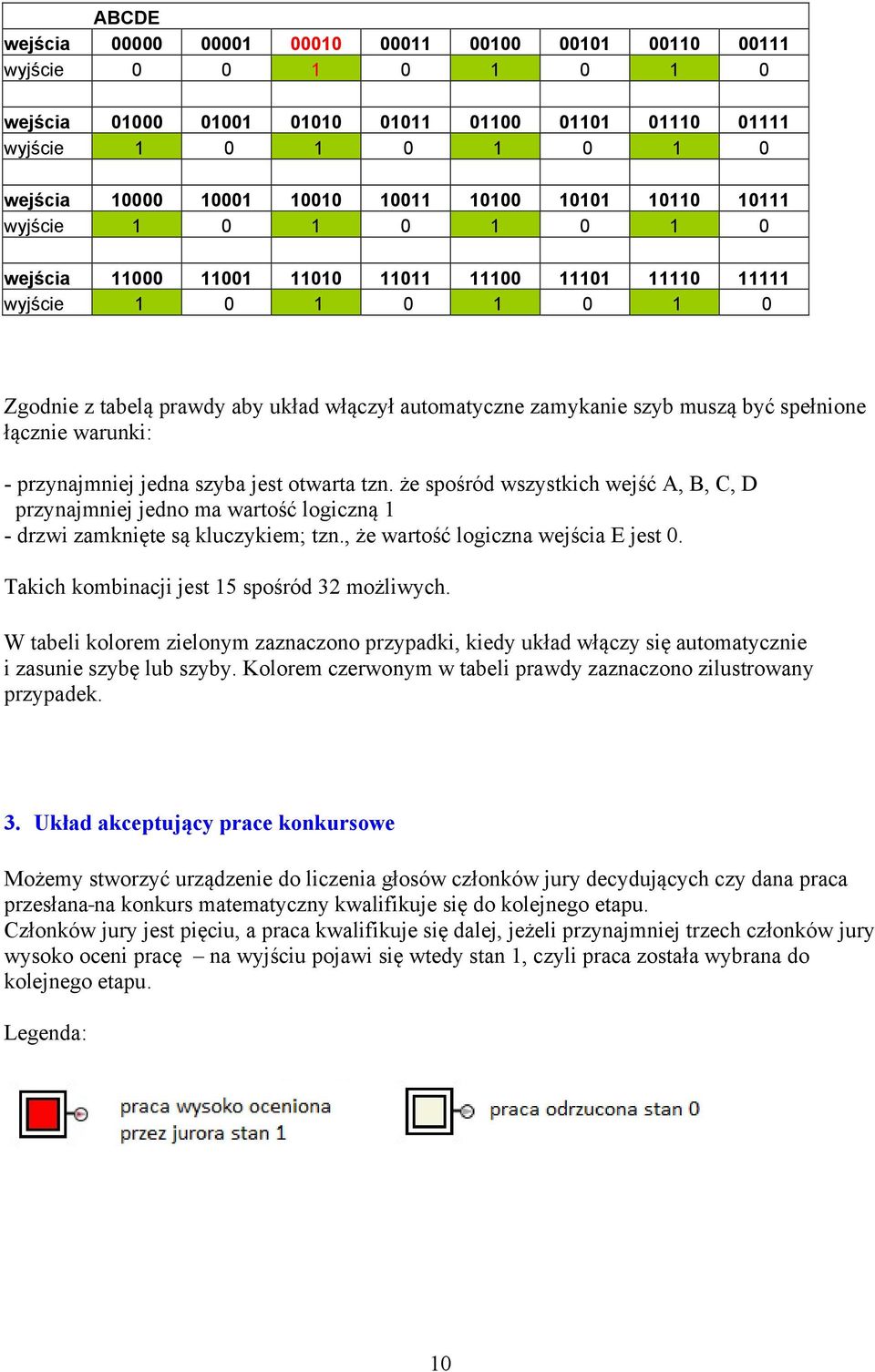 | | ABCDE | | | | | | | |
|---|---|---|---|---|---|---|---|---|
| wejścia | 00000 | 00001 | 00010 | 00011 | 00100 | 00101 | 00110 | 00111 |
| wyjście | 0 | 0 | 1 | 0 | 1 | 0 | 1 | 0 |
| | | | | | | | | |
| wejścia | 01000 | 01001 | 01010 | 01011 | 01100 | 01101 | 01110 | 01111 |
| wyjście | 1 | 0 | 1 | 0 | 1 | 0 | 1 | 0 |
| | | | | | | | | |
| wejścia | 10000 | 10001 | 10010 | 10011 | 10100 | 10101 | 10110 | 10111 |
| wyjście | 1 | 0 | 1 | 0 | 1 | 0 | 1 | 0 |
| | | | | | | | | |
| wejścia | 11000 | 11001 | 11010 | 11011 | 11100 | 11101 | 11110 | 11111 |
| wyjście | 1 | 0 | 1 | 0 | 1 | 0 | 1 | 0 |

Zgodnie z tabelą prawdy aby układ włączył automatyczne zamykanie szyb muszą być spełnione łącznie warunki:

- przynajmniej jedna szyba jest otwarta tzn. że spośród wszystkich wejść A, B, C, D przynajmniej jedno ma wartość logiczną 1
- drzwi zamknięte są kluczykiem; tzn., że wartość logiczna wejścia E jest 0.

Takich kombinacji jest 15 spośród 32 możliwych.

W tabeli kolorem zielonym zaznaczono przypadki, kiedy układ włączy się automatycznie i zasunie szybę lub szyby. Kolorem czerwonym w tabeli prawdy zaznaczono zilustrowany przypadek.

3. Układ akceptujący prace konkursowe

Możemy stworzyć urządzenie do liczenia głosów członków jury decydujących czy dana praca przesłana-na konkurs matematyczny kwalifikuje się do kolejnego etapu.
Członków jury jest pięciu, a praca kwalifikuje się dalej, jeżeli przynajmniej trzech członków jury wysoko oceni pracę – na wyjściu pojawi się wtedy stan 1, czyli praca została wybrana do kolejnego etapu.

Legenda:

praca wysoko oceniona przez jurora stan 1

praca odrzucona stan 0

10